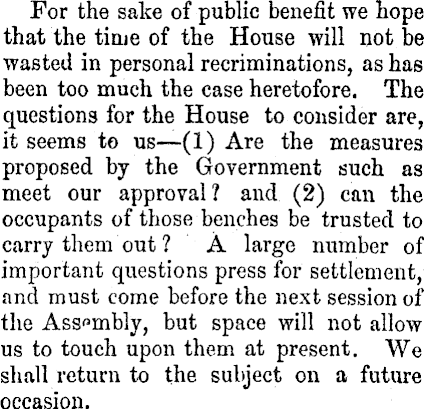 For the sake of public benefit we hope that the time of the House will not be wasted in personal recriminations, as has been too much the case heretofore. The questions for the House to consider are, it seems to us—(1) Are the measures proposed by the Government such as meet our approval? and (2) can the occupants of those benches be trusted to carry them out? A large number of important questions press for settlement, and must come before the next session of the Assembly, but space will not allow us to touch upon them at present. We shall return to the subject on a future occasion.